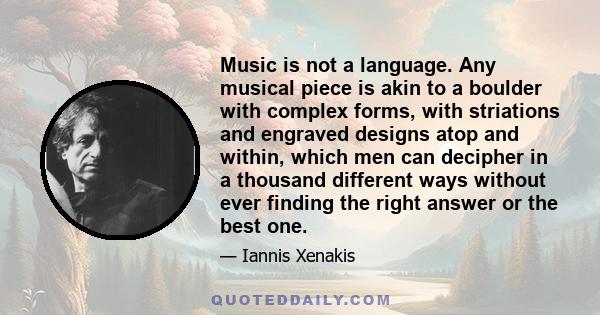 Music is not a language. Any musical piece is akin to a boulder with complex forms, with striations and engraved designs atop and within, which men can decipher in a thousand different ways without ever finding the right answer or the best one.

— Iannis Xenakis

QUOTEDDAILY.COM